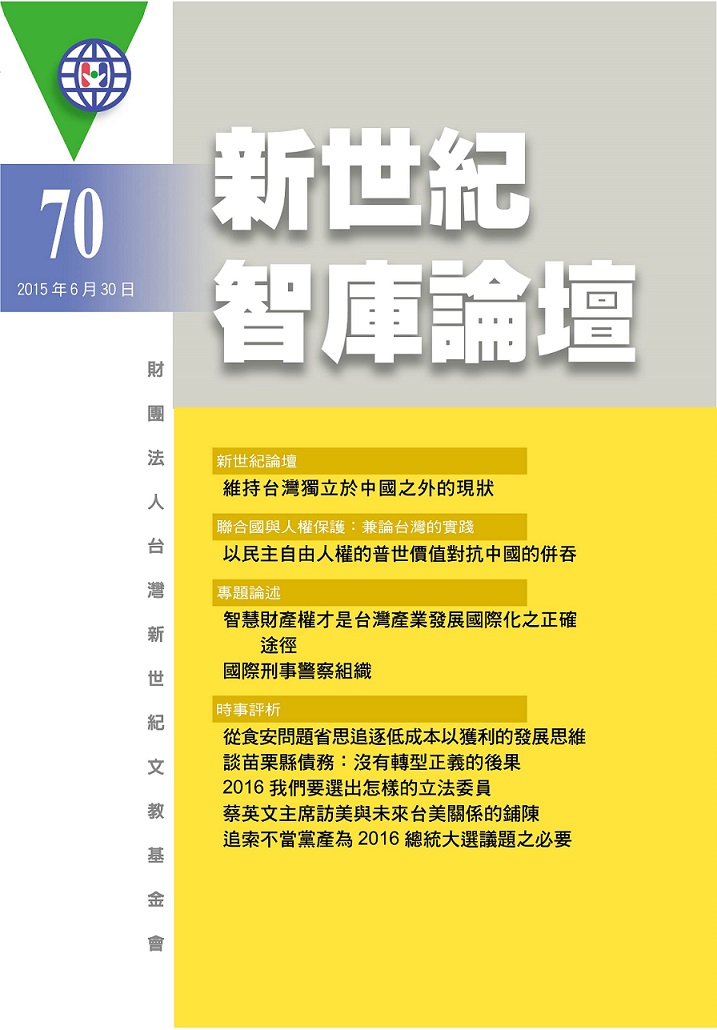 70

2015 年 6 月 30 日

新世紀
智庫論壇

財團法人台灣新世紀文教基金會

新世紀論壇

維持台灣獨立於中國之外的現狀

聯合國與人權保護：兼論台灣的實踐

以民主自由人權的普世價值對抗中國的併吞

專題論述

智慧財產權才是台灣產業發展國際化之正確途徑

國際刑事警察組織

時事評析

從食安問題省思追逐低成本以獲利的發展思維

談苗栗縣債務：沒有轉型正義的後果

2016 我們要選出怎樣的立法委員

蔡英文主席訪美與未來台美關係的鋪陳

追索不當黨產為 2016 總統大選議題之必要